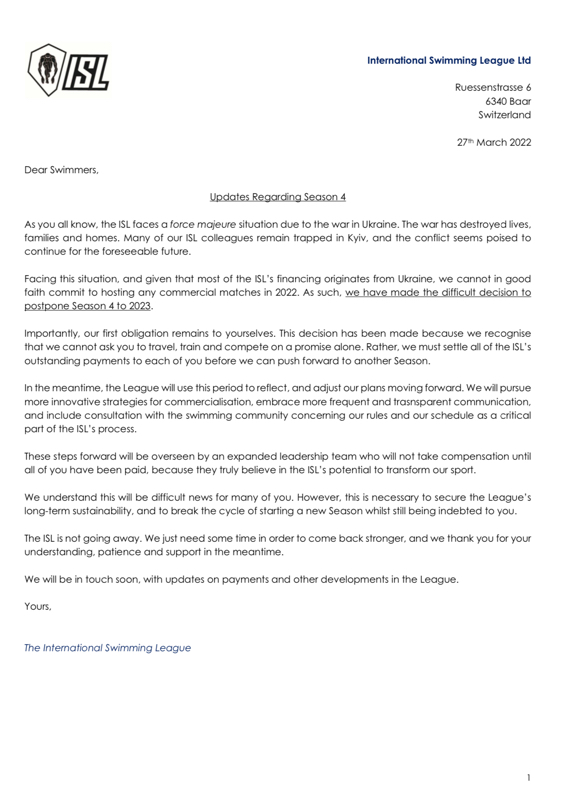 ISL

International Swimming League Ltd

Ruessenstrasse 6
6340 Baar
Switzerland

27th March 2022

Dear Swimmers,

Updates Regarding Season 4

As you all know, the ISL faces a force majeure situation due to the war in Ukraine. The war has destroyed lives, families and homes. Many of our ISL colleagues remain trapped in Kyiv, and the conflict seems poised to continue for the foreseeable future.

Facing this situation, and given that most of the ISL's financing originates from Ukraine, we cannot in good faith commit to hosting any commercial matches in 2022. As such, we have made the difficult decision to postpone Season 4 to 2023.

Importantly, our first obligation remains to yourselves. This decision has been made because we recognise that we cannot ask you to travel, train and compete on a promise alone. Rather, we must settle all of the ISL's outstanding payments to each of you before we can push forward to another Season.

In the meantime, the League will use this period to reflect, and adjust our plans moving forward. We will pursue more innovative strategies for commercialisation, embrace more frequent and trasnsparent communication, and include consultation with the swimming community concerning our rules and our schedule as a critical part of the ISL's process.

These steps forward will be overseen by an expanded leadership team who will not take compensation until all of you have been paid, because they truly believe in the ISL's potential to transform our sport.

We understand this will be difficult news for many of you. However, this is necessary to secure the League's long-term sustainability, and to break the cycle of starting a new Season whilst still being indebted to you.

The ISL is not going away. We just need some time in order to come back stronger, and we thank you for your understanding, patience and support in the meantime.

We will be in touch soon, with updates on payments and other developments in the League.

Yours,

The International Swimming League

1